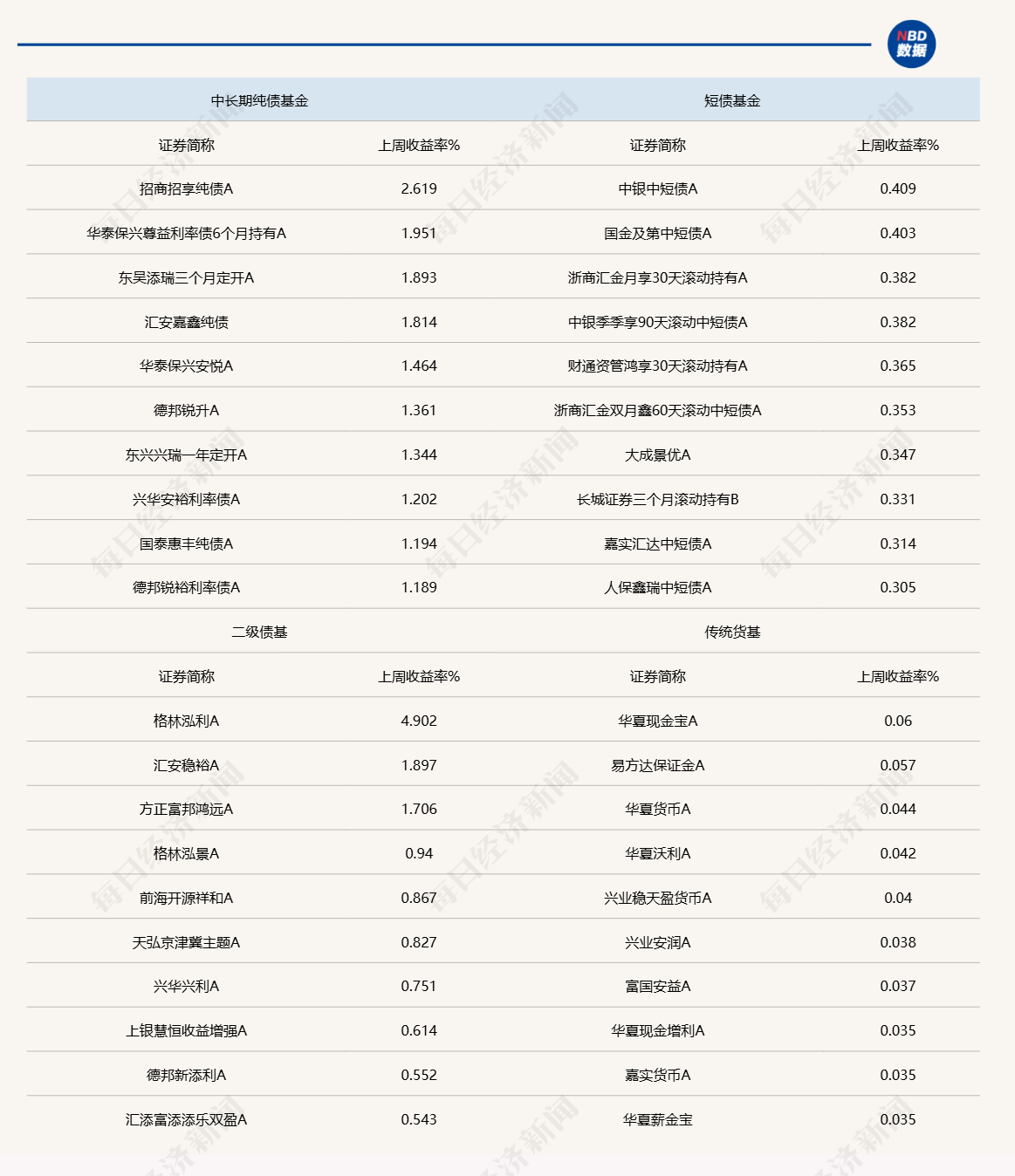 NBD 数据

| 中长期纯债基金 | | 短债基金 | |
|---|---|---|---|
| 证券简称 | 上周收益率% | 证券简称 | 上周收益率% |
| 招商招享纯债A | 2.619 | 中银中短债A | 0.409 |
| 华泰保兴尊益利率债6个月持有A | 1.951 | 国金及第中短债A | 0.403 |
| 东吴添瑞三个月定开A | 1.893 | 浙商汇金月享30天滚动持有A | 0.382 |
| 汇安嘉鑫纯债 | 1.814 | 中银季季享90天滚动中短债A | 0.382 |
| 华泰保兴安悦A | 1.464 | 财通资管鸿享30天滚动持有A | 0.365 |
| 德邦锐升A | 1.361 | 浙商汇金双月鑫60天滚动中短债A | 0.353 |
| 东兴兴瑞一年定开A | 1.344 | 大成景优A | 0.347 |
| 兴华安裕利率债A | 1.202 | 长城证券三个月滚动持有B | 0.331 |
| 国泰惠丰纯债A | 1.194 | 嘉实汇达中短债A | 0.314 |
| 德邦锐裕利率债A | 1.189 | 人保鑫瑞中短债A | 0.305 |
| 二级债基 | | 传统货基 | |
| 证券简称 | 上周收益率% | 证券简称 | 上周收益率% |
| 格林泓利A | 4.902 | 华夏现金宝A | 0.06 |
| 汇安稳裕A | 1.897 | 易方达保证金A | 0.057 |
| 方正富邦鸿远A | 1.706 | 华夏货币A | 0.044 |
| 格林泓景A | 0.94 | 华夏沃利A | 0.042 |
| 前海开源祥和A | 0.867 | 兴业稳天盈货币A | 0.04 |
| 天弘京津冀主题A | 0.827 | 兴业安润A | 0.038 |
| 兴华兴利A | 0.751 | 富国安益A | 0.037 |
| 上银慧恒收益增强A | 0.614 | 华夏现金增利A | 0.035 |
| 德邦新添利A | 0.552 | 嘉实货币A | 0.035 |
| 汇添富添添乐双盈A | 0.543 | 华夏薪金宝 | 0.035 |

每日经济新闻